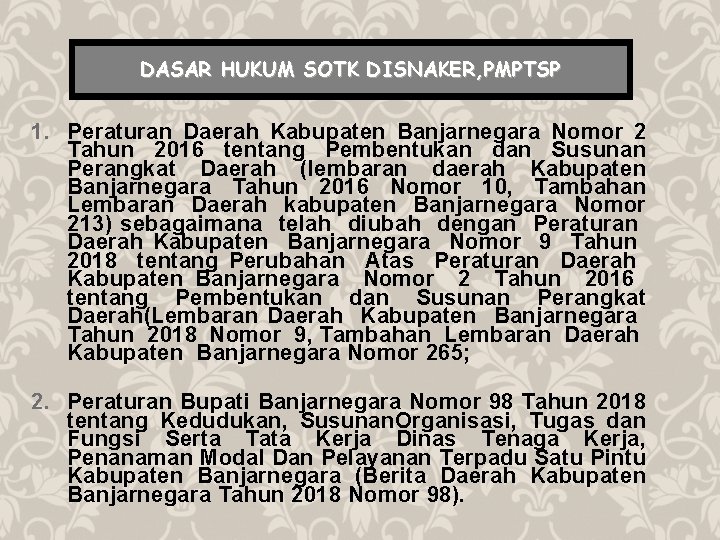 DASAR HUKUM SOTK DISNAKER,PMPTSP

1. Peraturan Daerah Kabupaten Banjarnegara Nomor 2 Tahun 2016 tentang Pembentukan dan Susunan Perangkat Daerah (lembaran daerah Kabupaten Banjarnegara Tahun 2016 Nomor 10, Tambahan Lembaran Daerah kabupaten Banjarnegara Nomor 213) sebagaimana telah diubah dengan Peraturan Daerah Kabupaten Banjarnegara Nomor 9 Tahun 2018 tentang Perubahan Atas Peraturan Daerah Kabupaten Banjarnegara Nomor 2 Tahun 2016 tentang Pembentukan dan Susunan Perangkat Daerah(Lembaran Daerah Kabupaten Banjarnegara Tahun 2018 Nomor 9, Tambahan Lembaran Daerah Kabupaten Banjarnegara Nomor 265;

2. Peraturan Bupati Banjarnegara Nomor 98 Tahun 2018 tentang Kedudukan, SusunanOrganisasi, Tugas dan Fungsi Serta Tata Kerja Dinas Tenaga Kerja, Penanaman Modal Dan Pelayanan Terpadu Satu Pintu Kabupaten Banjarnegara (Berita Daerah Kabupaten Banjarnegara Tahun 2018 Nomor 98).